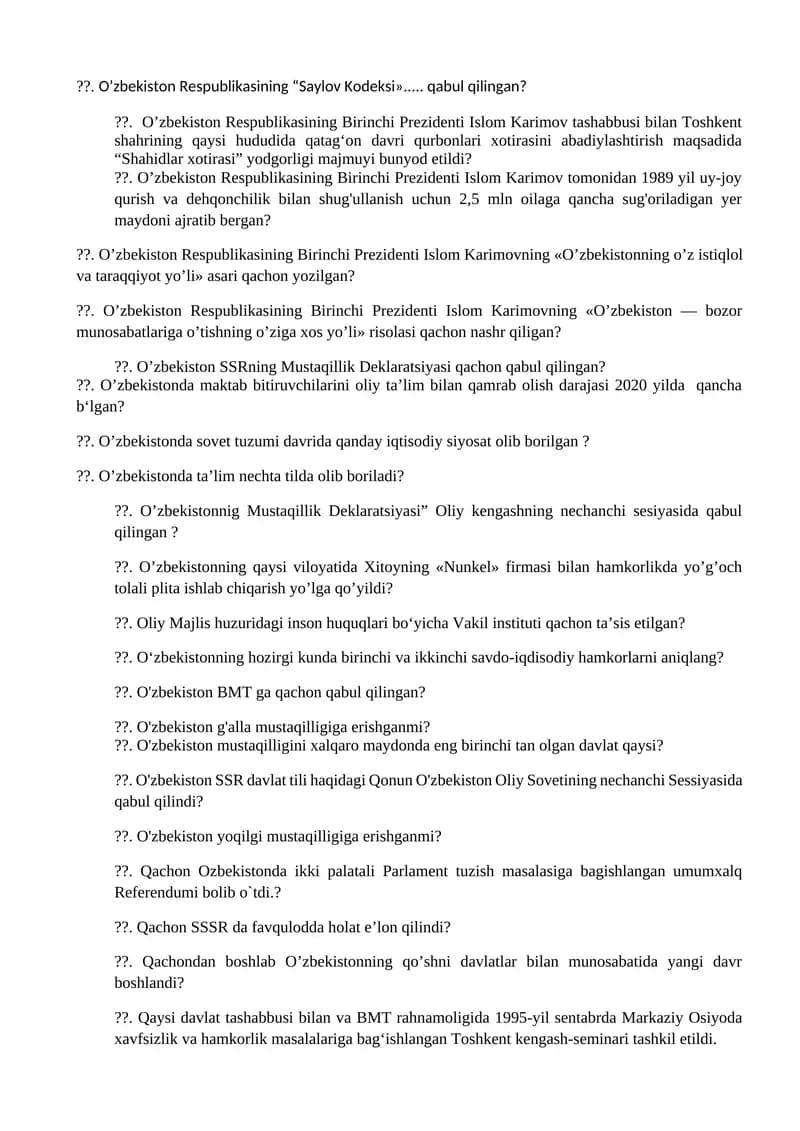 ??. O'zbekiston Respublikasining “Saylov Kodeksi»..... qabul qilingan?

??. O’zbekiston Respublikasining Birinchi Prezidenti Islom Karimov tashabbusi bilan Toshkent shahrining qaysi hududida qatag‘on davri qurbonlari xotirasini abadiylashtirish maqsadida “Shahidlar xotirasi” yodgorligi majmuyi bunyod etildi?
??. O’zbekiston Respublikasining Birinchi Prezidenti Islom Karimov tomonidan 1989 yil uy-joy qurish va dehqonchilik bilan shug'ullanish uchun 2,5 mln oilaga qancha sug'oriladigan yer maydoni ajratib bergan?

??. O’zbekiston Respublikasining Birinchi Prezidenti Islom Karimovning «O’zbekistonning o’z istiqlol va taraqqiyot yo’li» asari qachon yozilgan?

??. O’zbekiston Respublikasining Birinchi Prezidenti Islom Karimovning «O’zbekiston — bozor munosabatlariga o’tishning o’ziga xos yo’li» risolasi qachon nashr qiligan?

??. O’zbekiston SSRning Mustaqillik Deklaratsiyasi qachon qabul qilingan?
??. O’zbekistonda maktab bitiruvchilarini oliy ta’lim bilan qamrab olish darajasi 2020 yilda qancha b‘lgan?

??. O’zbekistonda sovet tuzumi davrida qanday iqtisodiy siyosat olib borilgan ?

??. O’zbekistonda ta’lim nechta tilda olib boriladi?

??. O’zbekistonnig Mustaqillik Deklaratsiyasi” Oliy kengashning nechanchi sesiyasida qabul qilingan ?

??. O’zbekistonning qaysi viloyatida Xitoyning «Nunkel» firmasi bilan hamkorlikda yo’g’och tolali plita ishlab chiqarish yo’lga qo’yildi?

??. Oliy Majlis huzuridagi inson huquqlari bo‘yicha Vakil instituti qachon ta’sis etilgan?

??. O‘zbekistonning hozirgi kunda birinchi va ikkinchi savdo-iqdisodiy hamkorlarni aniqlang?

??. O'zbekiston BMT ga qachon qabul qilingan?

??. O'zbekiston g'alla mustaqilligiga erishganmi?
??. O'zbekiston mustaqilligini xalqaro maydonda eng birinchi tan olgan davlat qaysi?

??. O'zbekiston SSR davlat tili haqidagi Qonun O'zbekiston Oliy Sovetining nechanchi Sessiyasida qabul qilindi?

??. O'zbekiston yoqilgi mustaqilligiga erishganmi?

??. Qachon Ozbekistonda ikki palatali Parlament tuzish masalasiga bagishlangan umumxalq Referendumi bolib o`tdi.?

??. Qachon SSSR da favqulodda holat e’lon qilindi?

??. Qachondan boshlab O’zbekistonning qo’shni davlatlar bilan munosabatida yangi davr boshlandi?

??. Qaysi davlat tashabbusi bilan va BMT rahnamoligida 1995-yil sentabrda Markaziy Osiyoda xavfsizlik va hamkorlik masalalariga bag‘ishlangan Toshkent kengash-seminari tashkil etildi.